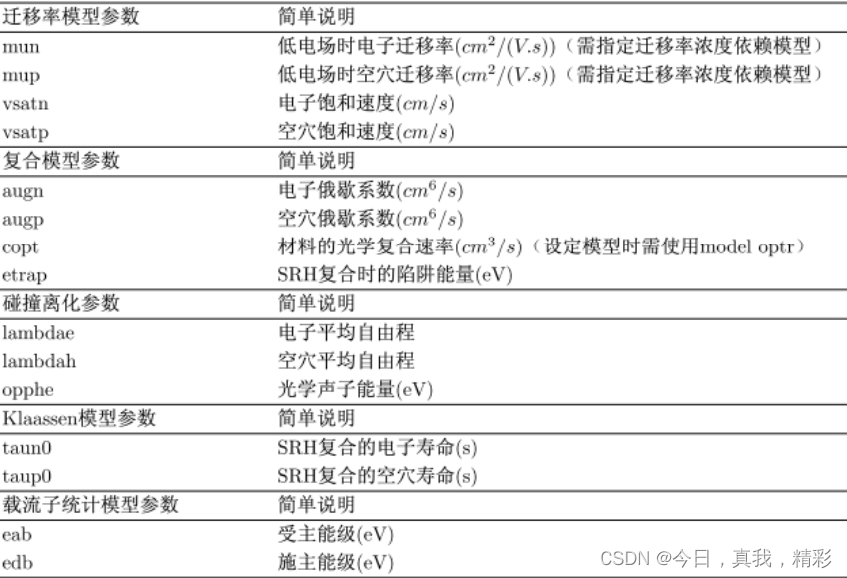 | 迁移率模型参数 | 简单说明 |
|---|---|
| mun | 低电场时电子迁移率($cm^2/(V.s)$)（需指定迁移率浓度依赖模型） |
| mup | 低电场时空穴迁移率($cm^2/(V.s)$)（需指定迁移率浓度依赖模型） |
| vsatn | 电子饱和速度($cm/s$) |
| vsatp | 空穴饱和速度($cm/s$) |
| 复合模型参数 | 简单说明 |
| augn | 电子俄歇系数($cm^6/s$) |
| augp | 空穴俄歇系数($cm^6/s$) |
| copt | 材料的光学复合速率($cm^3/s$)（设定模型时需使用model optr） |
| etrap | SRH复合时的陷阱能量(eV) |
| 碰撞离化参数 | 简单说明 |
| lambdae | 电子平均自由程 |
| lambdah | 空穴平均自由程 |
| opphe | 光学声子能量(eV) |
| Klaassen模型参数 | 简单说明 |
| taun0 | SRH复合的电子寿命(s) |
| taup0 | SRH复合的空穴寿命(s) |
| 载流子统计模型参数 | 简单说明 |
| eab | 受主能级(eV) |
| edb | 施主能级(eV) |

CSDN @今日，真我，精彩